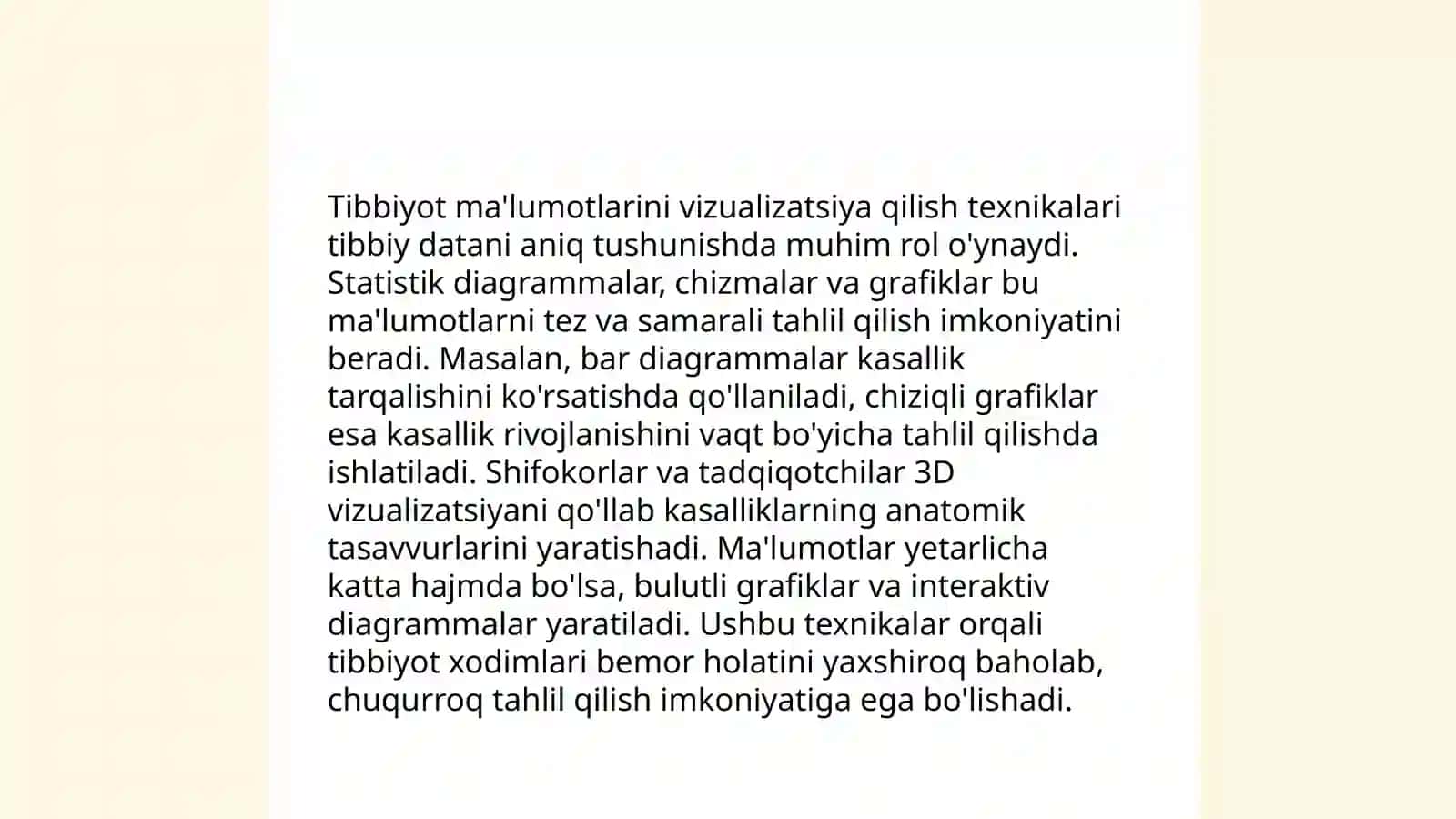 Tibbiyot ma'lumotlarini vizualizatsiya qilish texnikalari tibbiy datani aniq tushunishda muhim rol o'ynaydi. Statistik diagrammalar, chizmalar va grafiklar bu ma'lumotlarni tez va samarali tahlil qilish imkoniyatini beradi. Masalan, bar diagrammalar kasallik tarqalishini ko'rsatishda qo'llaniladi, chiziqli grafiklar esa kasallik rivojlanishini vaqt bo'yicha tahlil qilishda ishlatiladi. Shifokorlar va tadqiqotchilar 3D vizualizatsiyani qo'llab kasalliklarning anatomik tasavvurlarini yaratishadi. Ma'lumotlar yetarlicha katta hajmda bo'lsa, bulutli grafiklar va interaktiv diagrammalar yaratiladi. Ushbu texnikalar orqali tibbiyot xodimlari bemor holatini yaxshiroq baholab, chuqurroq tahlil qilish imkoniyatiga ega bo'lishadi.